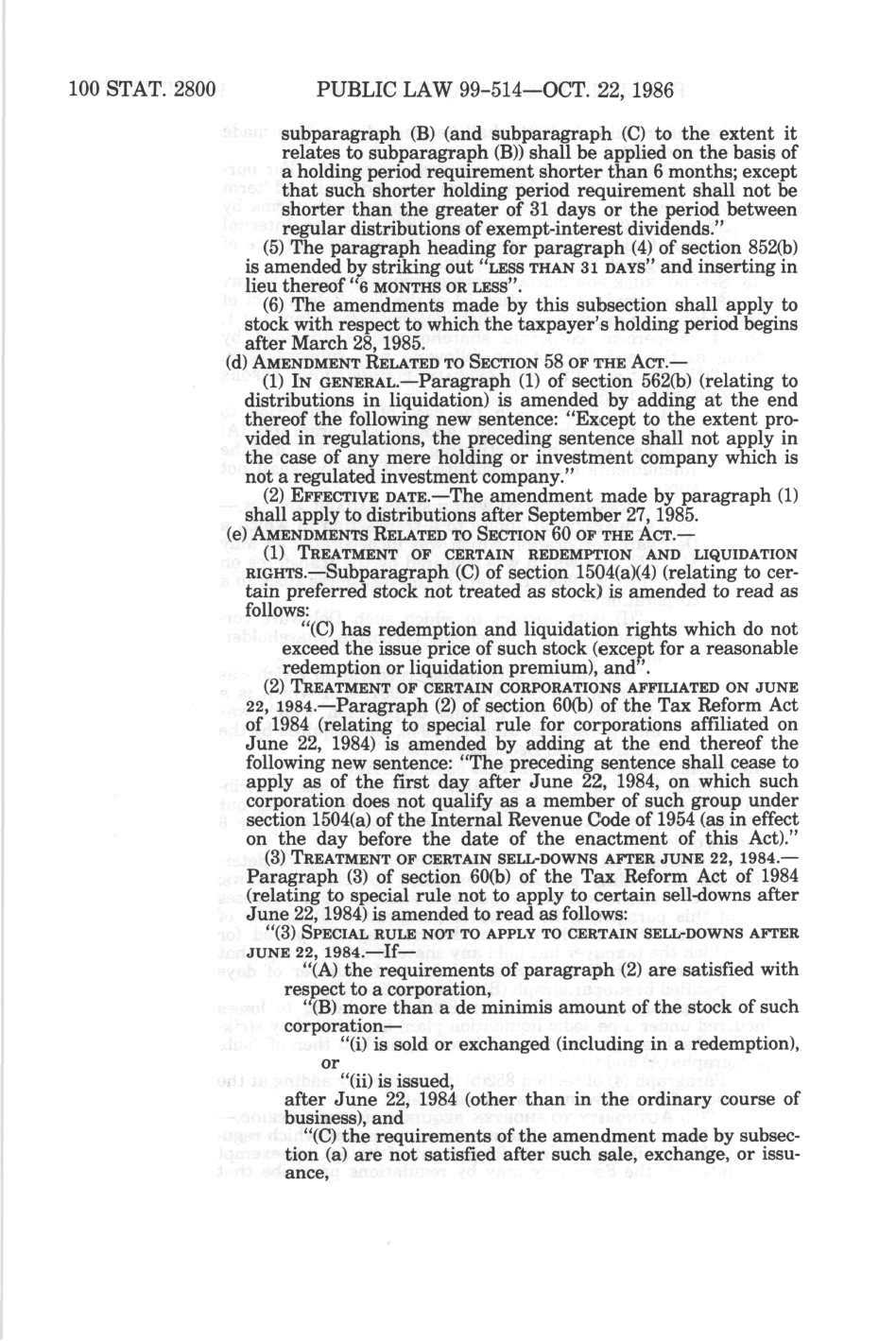 100 STAT. 2800 PUBLIC LAW 99-514—OCT. 22, 1986

subparagraph (B) (and subparagraph (C) to the extent it relates to subparagraph (B)) shall be applied on the basis of a holding period requirement shorter than 6 months; except that such shorter holding period requirement shall not be shorter than the greater of 31 days or the period between regular distributions of exempt-interest dividends."

(5) The paragraph heading for paragraph (4) of section 852(b) is amended by striking out "LESS THAN 31 DAYS" and inserting in lieu thereof "6 MONTHS OR LESS".

(6) The amendments made by this subsection shall apply to stock with respect to which the taxpayer's holding period begins after March 28, 1985.

(d) AMENDMENT RELATED TO SECTION 58 OF THE ACT.—

(1) IN GENERAL.—Paragraph (1) of section 562(b) (relating to distributions in liquidation) is amended by adding at the end thereof the following new sentence: "Except to the extent provided in regulations, the preceding sentence shall not apply in the case of any mere holding or investment company which is not a regulated investment company."

(2) EFFECTIVE DATE.—The amendment made by paragraph (1) shall apply to distributions after September 27, 1985.

(e) AMENDMENTS RELATED TO SECTION 60 OF THE ACT.—

(1) TREATMENT OF CERTAIN REDEMPTION AND LIQUIDATION RIGHTS.—Subparagraph (C) of section 1504(a)(4) (relating to certain preferred stock not treated as stock) is amended to read as follows:

"(C) has redemption and liquidation rights which do not exceed the issue price of such stock (except for a reasonable redemption or liquidation premium), and".

(2) TREATMENT OF CERTAIN CORPORATIONS AFFILIATED ON JUNE 22, 1984.—Paragraph (2) of section 60(b) of the Tax Reform Act of 1984 (relating to special rule for corporations affiliated on June 22, 1984) is amended by adding at the end thereof the following new sentence: "The preceding sentence shall cease to apply as of the first day after June 22, 1984, on which such corporation does not qualify as a member of such group under section 1504(a) of the Internal Revenue Code of 1954 (as in effect on the day before the date of the enactment of this Act)."

(3) TREATMENT OF CERTAIN SELL-DOWNS AFTER JUNE 22, 1984.—Paragraph (3) of section 60(b) of the Tax Reform Act of 1984 (relating to special rule not to apply to certain sell-downs after June 22, 1984) is amended to read as follows:

"(3) SPECIAL RULE NOT TO APPLY TO CERTAIN SELL-DOWNS AFTER JUNE 22, 1984.—If—

"(A) the requirements of paragraph (2) are satisfied with respect to a corporation,

"(B) more than a de minimis amount of the stock of such corporation—

"(i) is sold or exchanged (including in a redemption), or

"(ii) is issued,

after June 22, 1984 (other than in the ordinary course of business), and

"(C) the requirements of the amendment made by subsection (a) are not satisfied after such sale, exchange, or issuance,